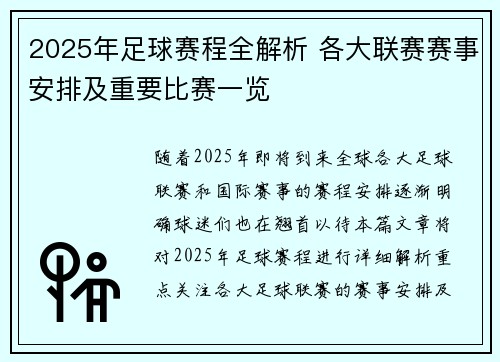 2025年足球赛程全解析 各大联赛赛事安排及重要比赛一览

随着2025年即将到来全球各大足球联赛和国际赛事的赛程安排逐渐明确球迷们也在翘首以待本篇文章将对2025年足球赛程进行详细解析重点关注各大足球联赛的赛事安排及